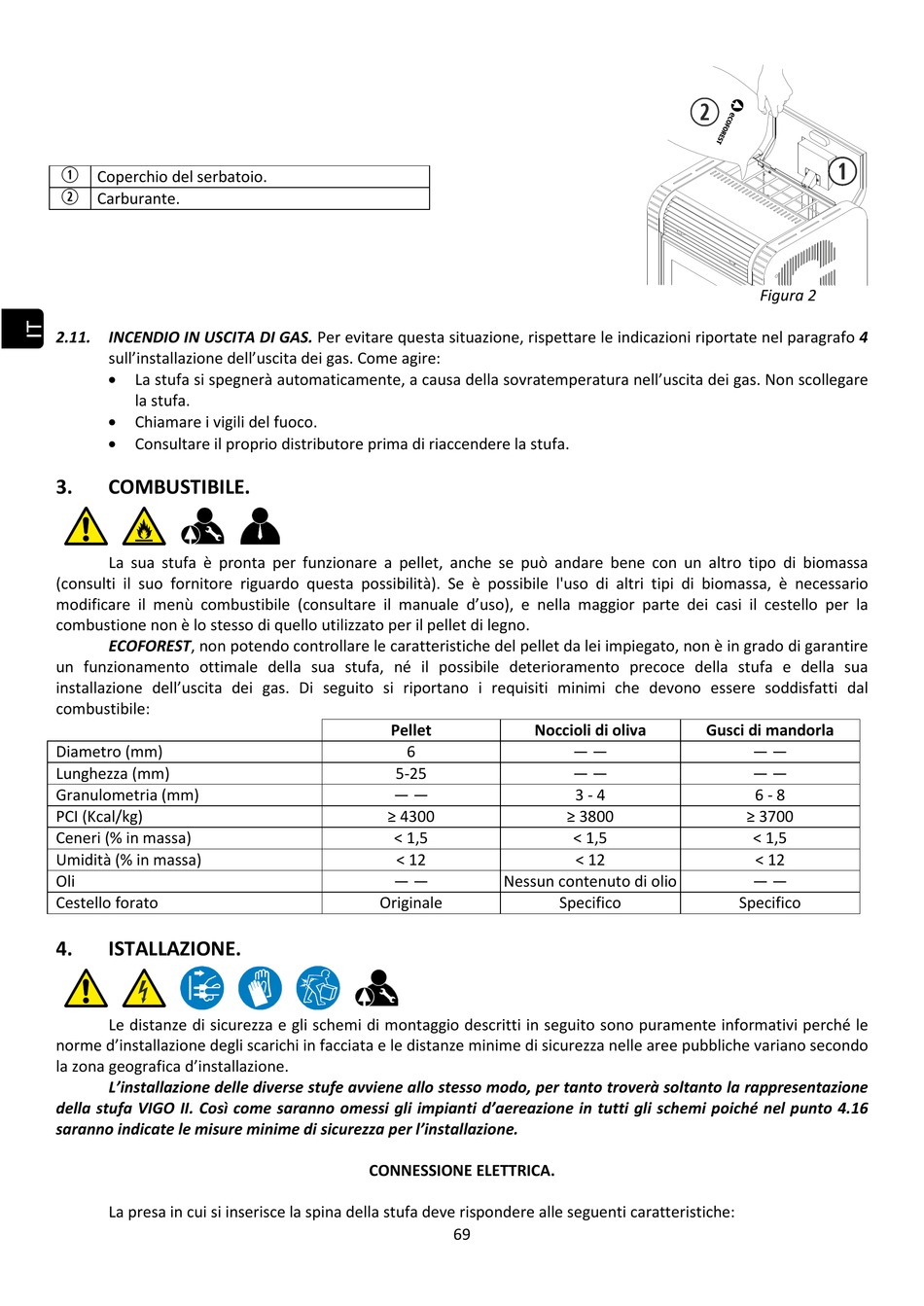 | ① | Coperchio del serbatoio. |
|---|---|
| ② | Carburante. |

② ECOFOREST ①

Figura 2

IT

2.11. INCENDIO IN USCITA DI GAS. Per evitare questa situazione, rispettare le indicazioni riportate nel paragrafo 4 sull'installazione dell'uscita dei gas. Come agire:
• La stufa si spegnerà automaticamente, a causa della sovratemperatura nell'uscita dei gas. Non scollegare la stufa.
• Chiamare i vigili del fuoco.
• Consultare il proprio distributore prima di riaccendere la stufa.

3. COMBUSTIBILE.

La sua stufa è pronta per funzionare a pellet, anche se può andare bene con un altro tipo di biomassa (consulti il suo fornitore riguardo questa possibilità). Se è possibile l'uso di altri tipi di biomassa, è necessario modificare il menù combustibile (consultare il manuale d'uso), e nella maggior parte dei casi il cestello per la combustione non è lo stesso di quello utilizzato per il pellet di legno.

ECOFOREST, non potendo controllare le caratteristiche del pellet da lei impiegato, non è in grado di garantire un funzionamento ottimale della sua stufa, né il possibile deterioramento precoce della stufa e della sua installazione dell'uscita dei gas. Di seguito si riportano i requisiti minimi che devono essere soddisfatti dal combustibile:

| | Pellet | Noccioli di oliva | Gusci di mandorla |
|---|---|---|---|
| Diametro (mm) | 6 | — — | — — |
| Lunghezza (mm) | 5-25 | — — | — — |
| Granulometria (mm) | — — | 3 - 4 | 6 - 8 |
| PCI (Kcal/kg) | ≥ 4300 | ≥ 3800 | ≥ 3700 |
| Ceneri (% in massa) | < 1,5 | < 1,5 | < 1,5 |
| Umidità (% in massa) | < 12 | < 12 | < 12 |
| Oli | — — | Nessun contenuto di olio | — — |
| Cestello forato | Originale | Specifico | Specifico |

4. ISTALLAZIONE.

Le distanze di sicurezza e gli schemi di montaggio descritti in seguito sono puramente informativi perché le norme d'installazione degli scarichi in facciata e le distanze minime di sicurezza nelle aree pubbliche variano secondo la zona geografica d'installazione.

L'installazione delle diverse stufe avviene allo stesso modo, per tanto troverà soltanto la rappresentazione della stufa VIGO II. Così come saranno omessi gli impianti d'aereazione in tutti gli schemi poiché nel punto 4.16 saranno indicate le misure minime di sicurezza per l'installazione.

CONNESSIONE ELETTRICA.

La presa in cui si inserisce la spina della stufa deve rispondere alle seguenti caratteristiche:

69